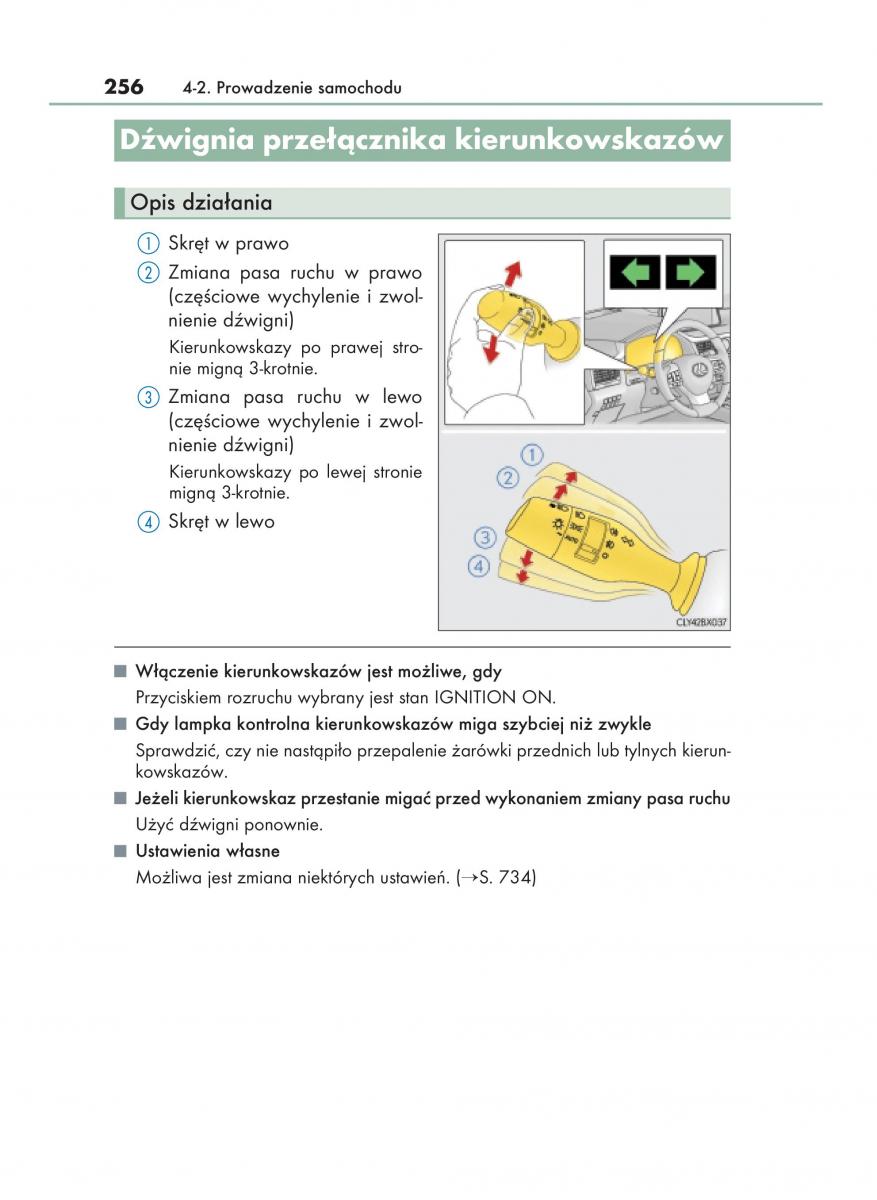 256 4-2. Prowadzenie samochodu

Dźwignia przełącznika kierunkowskazów

Opis działania

1 Skręt w prawo

2 Zmiana pasa ruchu w prawo (częściowe wychylenie i zwolnienie dźwigni)

Kierunkowskazy po prawej stronie migną 3-krotnie.

3 Zmiana pasa ruchu w lewo (częściowe wychylenie i zwolnienie dźwigni)

Kierunkowskazy po lewej stronie migną 3-krotnie.

4 Skręt w lewo

1
2
3
4

CLY42BX037

■ Włączenie kierunkowskazów jest możliwe, gdy

Przyciskiem rozruchu wybrany jest stan IGNITION ON.

■ Gdy lampka kontrolna kierunkowskazów miga szybciej niż zwykle

Sprawdzić, czy nie nastąpiło przepalenie żarówki przednich lub tylnych kierunkowskazów.

■ Jeżeli kierunkowskaz przestanie migać przed wykonaniem zmiany pasa ruchu

Użyć dźwigni ponownie.

■ Ustawienia własne

Możliwa jest zmiana niektórych ustawień. (→S. 734)